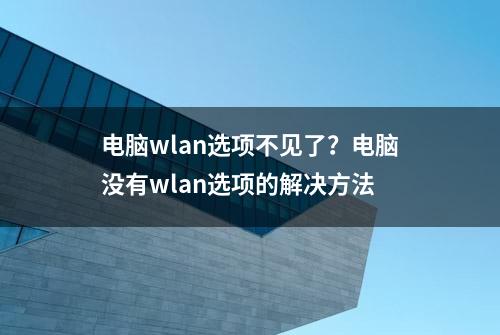 电脑wlan选项不见了？电脑没有wlan选项的解决方法